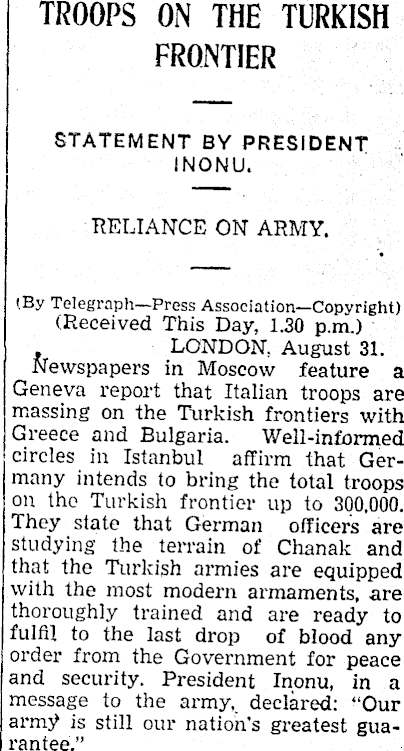 TROOPS ON THE TURKISH FRONTIER

STATEMENT BY PRESIDENT INONU.

RELIANCE ON ARMY.

(By Telegraph—Press Association—Copyright)
(Received This Day, 1.30 p.m.)
LONDON, August 31.

Newspapers in Moscow feature a Geneva report that Italian troops are massing on the Turkish frontiers with Greece and Bulgaria. Well-informed circles in Istanbul affirm that Germany intends to bring the total troops on the Turkish frontier up to 300,000. They state that German officers are studying the terrain of Chanak and that the Turkish armies are equipped with the most modern armaments, are thoroughly trained and are ready to fulfil to the last drop of blood any order from the Government for peace and security. President Inonu, in a message to the army, declared: "Our army is still our nation's greatest guarantee."